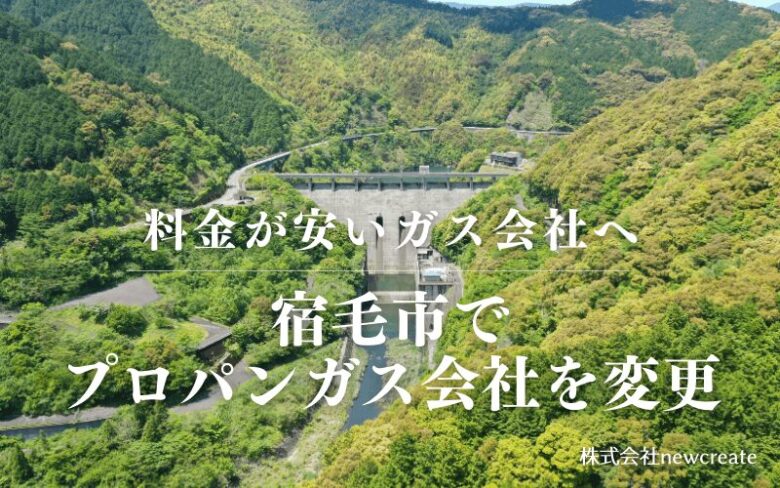 料金が安いガス会社へ

宿毛市で
プロパンガス会社を変更

株式会社newcreate